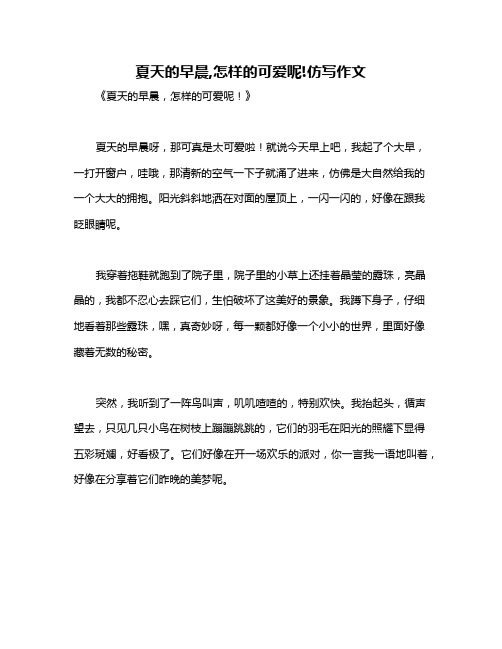 夏天的早晨,怎样的可爱呢!仿写作文

《夏天的早晨，怎样的可爱呢！》

夏天的早晨呀，那可真是太可爱啦！就说今天早上吧，我起了个大早，一打开窗户，哇哦，那清新的空气一下子就涌了进来，仿佛是大自然给我的一个大大的拥抱。阳光斜斜地洒在对面的屋顶上，一闪一闪的，好像在跟我眨眼睛呢。

我穿着拖鞋就跑到了院子里，院子里的小草上还挂着晶莹的露珠，亮晶晶的，我都不忍心去踩它们，生怕破坏了这美好的景象。我蹲下身子，仔细地看着那些露珠，嘿，真奇妙呀，每一颗都好像一个小小的世界，里面好像藏着无数的秘密。

突然，我听到了一阵鸟叫声，叽叽喳喳的，特别欢快。我抬起头，循声望去，只见几只小鸟在树枝上蹦蹦跳跳的，它们的羽毛在阳光的照耀下显得五彩斑斓，好看极了。它们好像在开一场欢乐的派对，你一言我一语地叫着，好像在分享着它们昨晚的美梦呢。